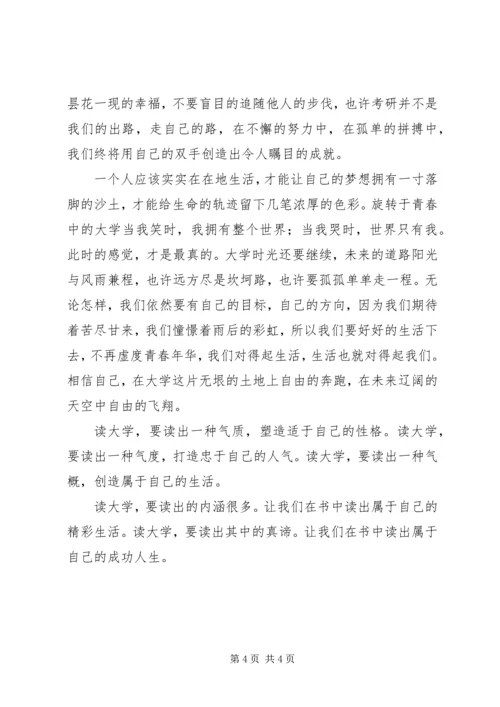 昙花一现的幸福，不要盲目的追随他人的步伐，也许考研并不是我们的出路，走自己的路，在不懈的努力中，在孤单的拼搏中，我们终将用自己的双手创造出令人瞩目的成就。

一个人应该实实在在地生活，才能让自己的梦想拥有一寸落脚的沙土，才能给生命的轨迹留下几笔浓厚的色彩。旋转于青春中的大学当我笑时，我拥有整个世界；当我哭时，世界只有我。此时的感觉，才是最真的。大学时光还要继续，未来的道路阳光与风雨兼程，也许远方尽是坎坷路，也许要孤孤单单走一程。无论怎样，我们依然要有自己的目标，自己的方向，因为我们期待着苦尽甘来，我们憧憬着雨后的彩虹，所以我们要好好的生活下去，不再虚度青春年华，我们对得起生活，生活也就对得起我们。相信自己，在大学这片无垠的土地上自由的奔跑，在未来辽阔的天空中自由的飞翔。

读大学，要读出一种气质，塑造适于自己的性格。读大学，要读出一种气度，打造忠于自己的人气。读大学，要读出一种气概，创造属于自己的生活。

读大学，要读出的内涵很多。让我们在书中读出属于自己的精彩生活。读大学，要读出其中的真谛。让我们在书中读出属于自己的成功人生。

第 4 页 共 4 页